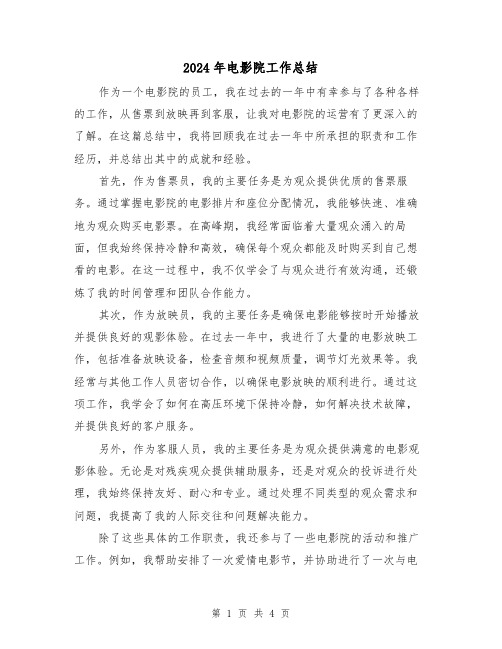 2024年电影院工作总结

作为一个电影院的员工，我在过去的一年中有幸参与了各种各样的工作，从售票到放映再到客服，让我对电影院的运营有了更深入的了解。在这篇总结中，我将回顾我在过去一年中所承担的职责和工作经历，并总结出其中的成就和经验。

首先，作为售票员，我的主要任务是为观众提供优质的售票服务。通过掌握电影院的电影排片和座位分配情况，我能够快速、准确地为观众购买电影票。在高峰期，我经常面临着大量观众涌入的局面，但我始终保持冷静和高效，确保每个观众都能及时购买到自己想看的电影。在这一过程中，我不仅学会了与观众进行有效沟通，还锻炼了我的时间管理和团队合作能力。

其次，作为放映员，我的主要任务是确保电影能够按时开始播放并提供良好的观影体验。在过去一年中，我进行了大量的电影放映工作，包括准备放映设备，检查音频和视频质量，调节灯光效果等。我经常与其他工作人员密切合作，以确保电影放映的顺利进行。通过这项工作，我学会了如何在高压环境下保持冷静，如何解决技术故障，并提供良好的客户服务。

另外，作为客服人员，我的主要任务是为观众提供满意的电影观影体验。无论是对残疾观众提供辅助服务，还是对观众的投诉进行处理，我始终保持友好、耐心和专业。通过处理不同类型的观众需求和问题，我提高了我的人际交往和问题解决能力。

除了这些具体的工作职责，我还参与了一些电影院的活动和推广工作。例如，我帮助安排了一次爱情电影节，并协助进行了一次与电

第 1 页 共 4 页